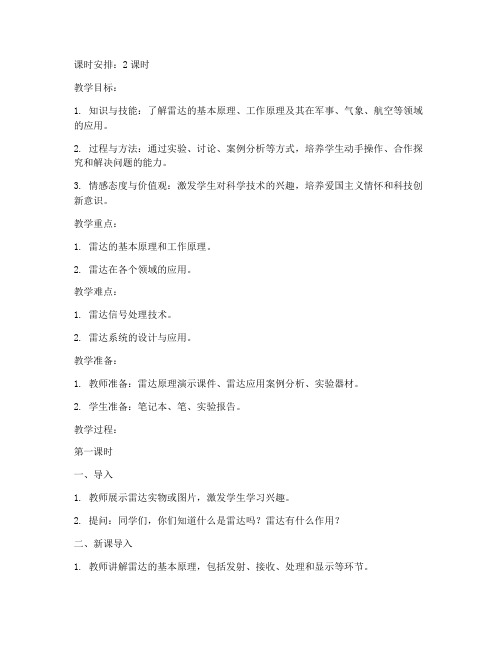 课时安排：2 课时

教学目标：

1. 知识与技能：了解雷达的基本原理、工作原理及其在军事、气象、航空等领域的应用。

2. 过程与方法：通过实验、讨论、案例分析等方式，培养学生动手操作、合作探究和解决问题的能力。

3. 情感态度与价值观：激发学生对科学技术的兴趣，培养爱国主义情怀和科技创新意识。

教学重点：

1. 雷达的基本原理和工作原理。

2. 雷达在各个领域的应用。

教学难点：

1. 雷达信号处理技术。

2. 雷达系统的设计与应用。

教学准备：

1. 教师准备：雷达原理演示课件、雷达应用案例分析、实验器材。

2. 学生准备：笔记本、笔、实验报告。

教学过程：

第一课时

一、导入

1. 教师展示雷达实物或图片，激发学生学习兴趣。

2. 提问：同学们，你们知道什么是雷达吗？雷达有什么作用？

二、新课导入

1. 教师讲解雷达的基本原理，包括发射、接收、处理和显示等环节。